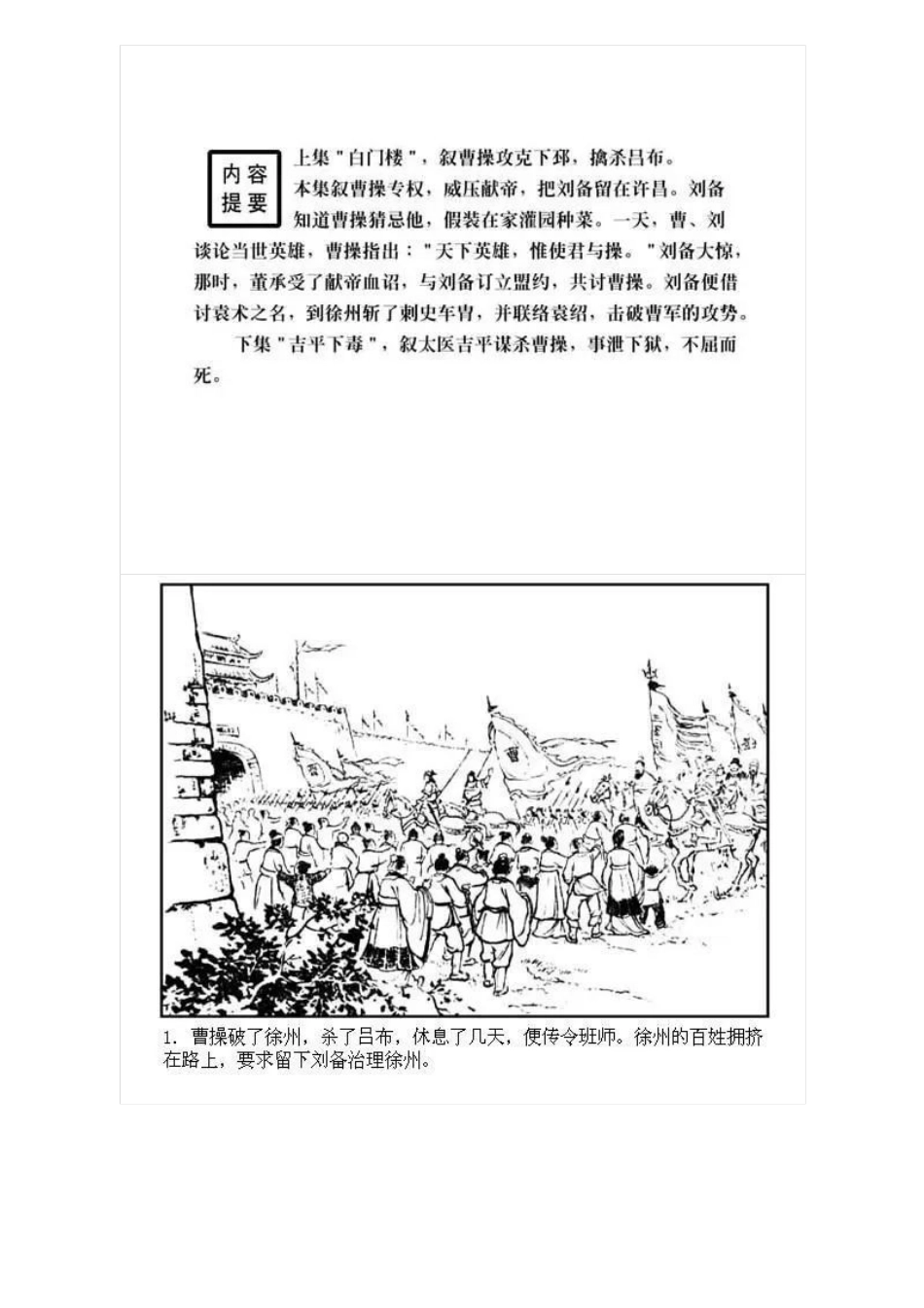 内容提要

上集"白门楼"，叙曹操攻克下邳，擒杀吕布。

本集叙曹操专权，威压献帝，把刘备留在许昌。刘备知道曹操猜忌他，假装在家灌园种菜。一天，曹、刘谈论当世英雄，曹操指出："天下英雄，惟使君与操。"刘备大惊，那时，董承受了献帝血诏，与刘备订立盟约，共讨曹操。刘备便借讨袁术之名，到徐州斩了刺史车胄，并联络袁绍，击破曹军的攻势。

下集"吉平下毒"，叙太医吉平谋杀曹操，事泄下狱，不屈而死。

曹

1. 曹操破了徐州，杀了吕布，休息了几天，便传令班师。徐州的百姓拥挤在路上，要求留下刘备治理徐州。